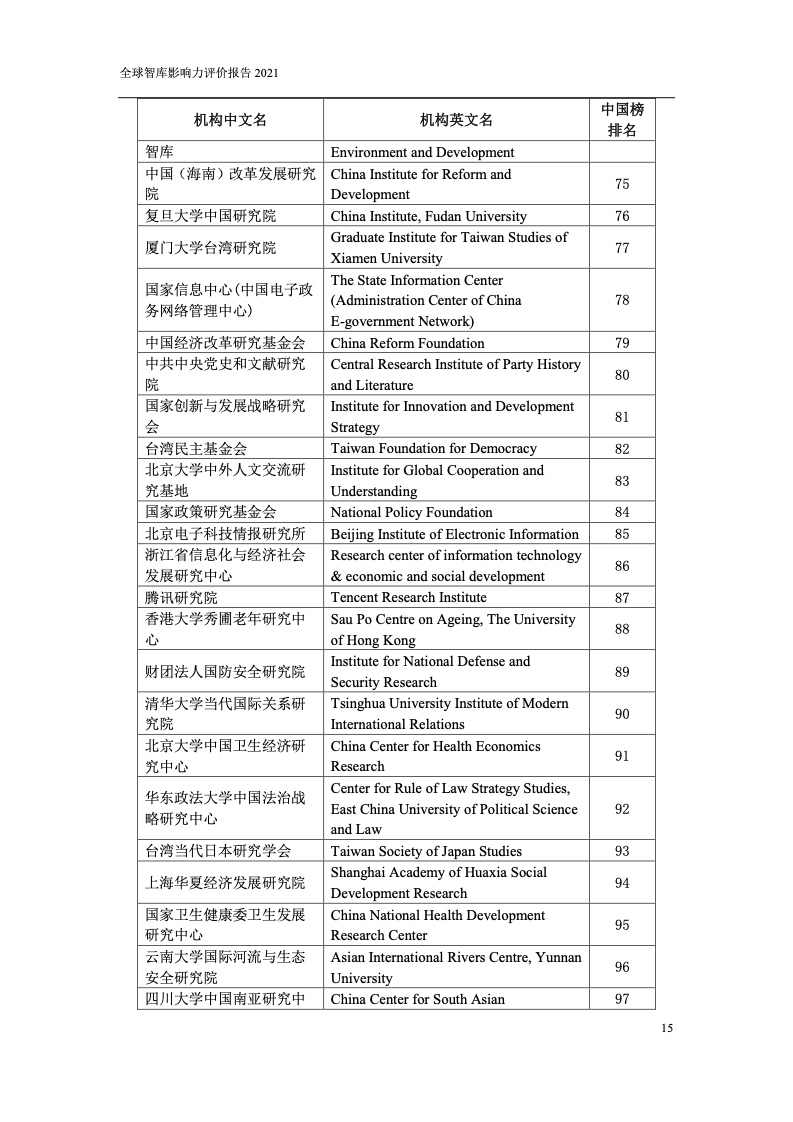 全球智库影响力评价报告2021

| 机构中文名 | 机构英文名 | 中国榜排名 |
|---|---|---|
| 智库 | Environment and Development | |
| 中国（海南）改革发展研究院 | China Institute for Reform and Development | 75 |
| 复旦大学中国研究院 | China Institute, Fudan University | 76 |
| 厦门大学台湾研究院 | Graduate Institute for Taiwan Studies of Xiamen University | 77 |
| 国家信息中心(中国电子政务网络管理中心) | The State Information Center (Administration Center of China E-government Network) | 78 |
| 中国经济改革研究基金会 | China Reform Foundation | 79 |
| 中共中央党史和文献研究院 | Central Research Institute of Party History and Literature | 80 |
| 国家创新与发展战略研究会 | Institute for Innovation and Development Strategy | 81 |
| 台湾民主基金会 | Taiwan Foundation for Democracy | 82 |
| 北京大学中外人文交流研究基地 | Institute for Global Cooperation and Understanding | 83 |
| 国家政策研究基金会 | National Policy Foundation | 84 |
| 北京电子科技情报研究所 | Beijing Institute of Electronic Information | 85 |
| 浙江省信息化与经济社会发展研究中心 | Research center of information technology & economic and social development | 86 |
| 腾讯研究院 | Tencent Research Institute | 87 |
| 香港大学秀圃老年研究中心 | Sau Po Centre on Ageing, The University of Hong Kong | 88 |
| 财团法人国防安全研究院 | Institute for National Defense and Security Research | 89 |
| 清华大学当代国际关系研究院 | Tsinghua University Institute of Modern International Relations | 90 |
| 北京大学中国卫生经济研究中心 | China Center for Health Economics Research | 91 |
| 华东政法大学中国法治战略研究中心 | Center for Rule of Law Strategy Studies, East China University of Political Science and Law | 92 |
| 台湾当代日本研究学会 | Taiwan Society of Japan Studies | 93 |
| 上海华夏经济发展研究院 | Shanghai Academy of Huaxia Social Development Research | 94 |
| 国家卫生健康委卫生发展研究中心 | China National Health Development Research Center | 95 |
| 云南大学国际河流与生态安全研究院 | Asian International Rivers Centre, Yunnan University | 96 |
| 四川大学中国南亚研究中 | China Center for South Asian | 97 |

15